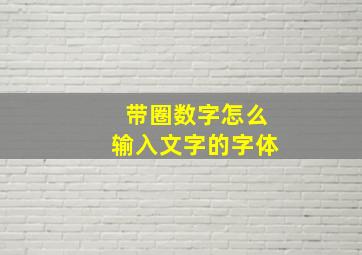 带圈数字怎么
输入文字的字体